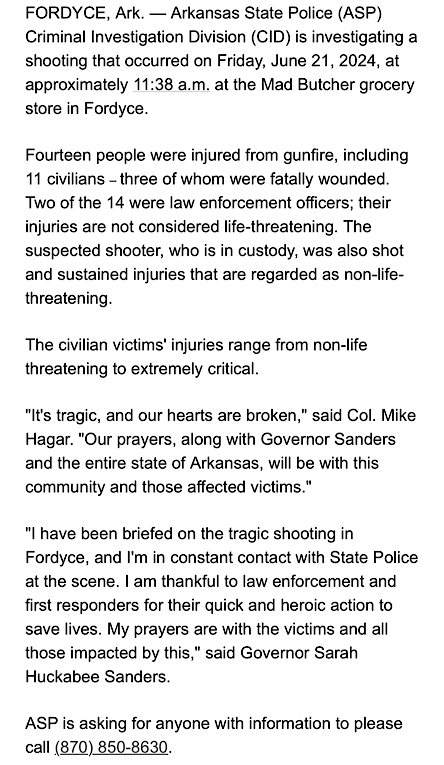 FORDYCE, Ark. — Arkansas State Police (ASP) Criminal Investigation Division (CID) is investigating a shooting that occurred on Friday, June 21, 2024, at approximately 11:38 a.m. at the Mad Butcher grocery store in Fordyce.

Fourteen people were injured from gunfire, including 11 civilians – three of whom were fatally wounded. Two of the 14 were law enforcement officers; their injuries are not considered life-threatening. The suspected shooter, who is in custody, was also shot and sustained injuries that are regarded as non-life-threatening.

The civilian victims' injuries range from non-life threatening to extremely critical.

"It's tragic, and our hearts are broken," said Col. Mike Hagar. "Our prayers, along with Governor Sanders and the entire state of Arkansas, will be with this community and those affected victims."

"I have been briefed on the tragic shooting in Fordyce, and I'm in constant contact with State Police at the scene. I am thankful to law enforcement and first responders for their quick and heroic action to save lives. My prayers are with the victims and all those impacted by this," said Governor Sarah Huckabee Sanders.

ASP is asking for anyone with information to please call (870) 850-8630.